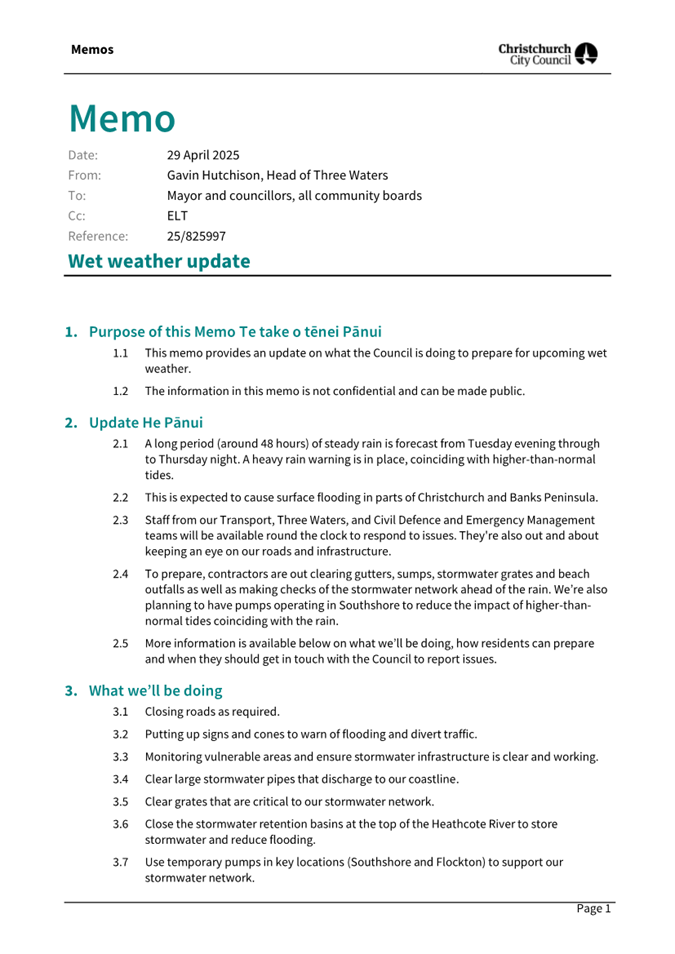 Memos

Christchurch City Council

Memo

Date: 29 April 2025
From: Gavin Hutchison, Head of Three Waters
To: Mayor and councillors, all community boards
Cc: ELT
Reference: 25/825997

Wet weather update

1. Purpose of this Memo Te take o tēnei Pānui

1.1 This memo provides an update on what the Council is doing to prepare for upcoming wet weather.

1.2 The information in this memo is not confidential and can be made public.

2. Update He Pānui

2.1 A long period (around 48 hours) of steady rain is forecast from Tuesday evening through to Thursday night. A heavy rain warning is in place, coinciding with higher-than-normal tides.

2.2 This is expected to cause surface flooding in parts of Christchurch and Banks Peninsula.

2.3 Staff from our Transport, Three Waters, and Civil Defence and Emergency Management teams will be available round the clock to respond to issues. They're also out and about keeping an eye on our roads and infrastructure.

2.4 To prepare, contractors are out clearing gutters, sumps, stormwater grates and beach outfalls as well as making checks of the stormwater network ahead of the rain. We're also planning to have pumps operating in Southshore to reduce the impact of higher-than-normal tides coinciding with the rain.

2.5 More information is available below on what we'll be doing, how residents can prepare and when they should get in touch with the Council to report issues.

3. What we'll be doing

3.1 Closing roads as required.

3.2 Putting up signs and cones to warn of flooding and divert traffic.

3.3 Monitoring vulnerable areas and ensure stormwater infrastructure is clear and working.

3.4 Clear large stormwater pipes that discharge to our coastline.

3.5 Clear grates that are critical to our stormwater network.

3.6 Close the stormwater retention basins at the top of the Heathcote River to store stormwater and reduce flooding.

3.7 Use temporary pumps in key locations (Southshore and Flockton) to support our stormwater network.

Page 1